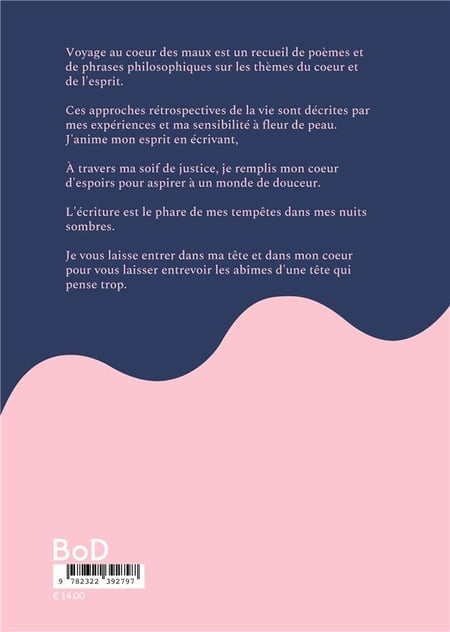 Voyage au coeur des maux est un recueil de poèmes et de phrases philosophiques sur les thèmes du coeur et de l'esprit.

Ces approches rétrospectives de la vie sont décrites par mes expériences et ma sensibilité à fleur de peau. J'anime mon esprit en écrivant,

À travers ma soif de justice, je remplis mon coeur d'espoirs pour aspirer à un monde de douceur.

L'écriture est le phare de mes tempêtes dans mes nuits sombres.

Je vous laisse entrer dans ma tête et dans mon coeur pour vous laisser entrevoir les abîmes d'une tête qui pense trop.

BoD

9 782322 392797

€ 14.00